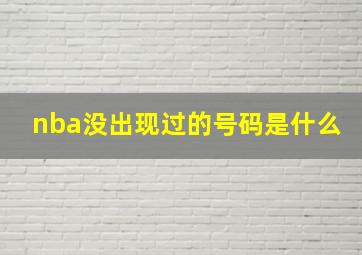 nba没出现过的号码是什么